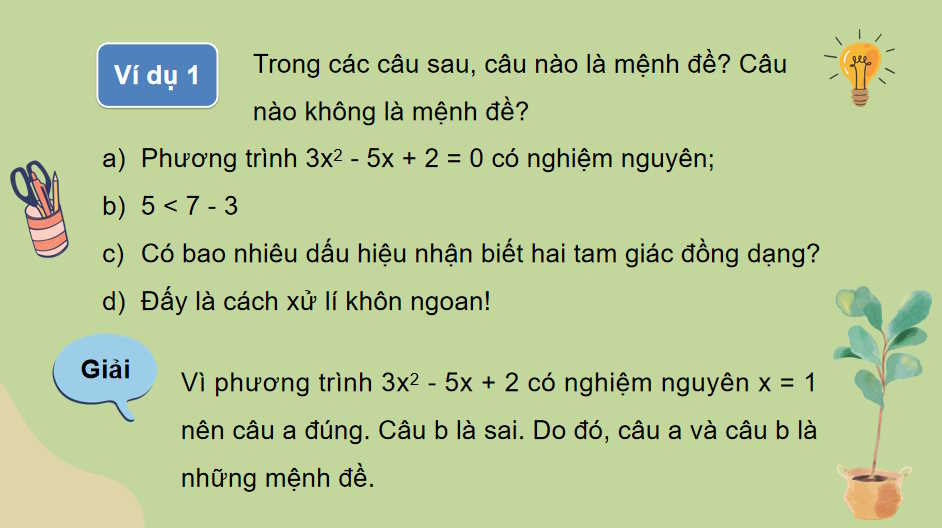 Ví dụ 1

Trong các câu sau, câu nào là mệnh đề? Câu nào không là mệnh đề?

a) Phương trình $3x^2 - 5x + 2 = 0$ có nghiệm nguyên;

b) $5 < 7 - 3$

c) Có bao nhiêu dấu hiệu nhận biết hai tam giác đồng dạng?

d) Đấy là cách xử lí khôn ngoan!

Giải

Vì phương trình $3x^2 - 5x + 2$ có nghiệm nguyên $x = 1$ nên câu a đúng. Câu b là sai. Do đó, câu a và câu b là những mệnh đề.